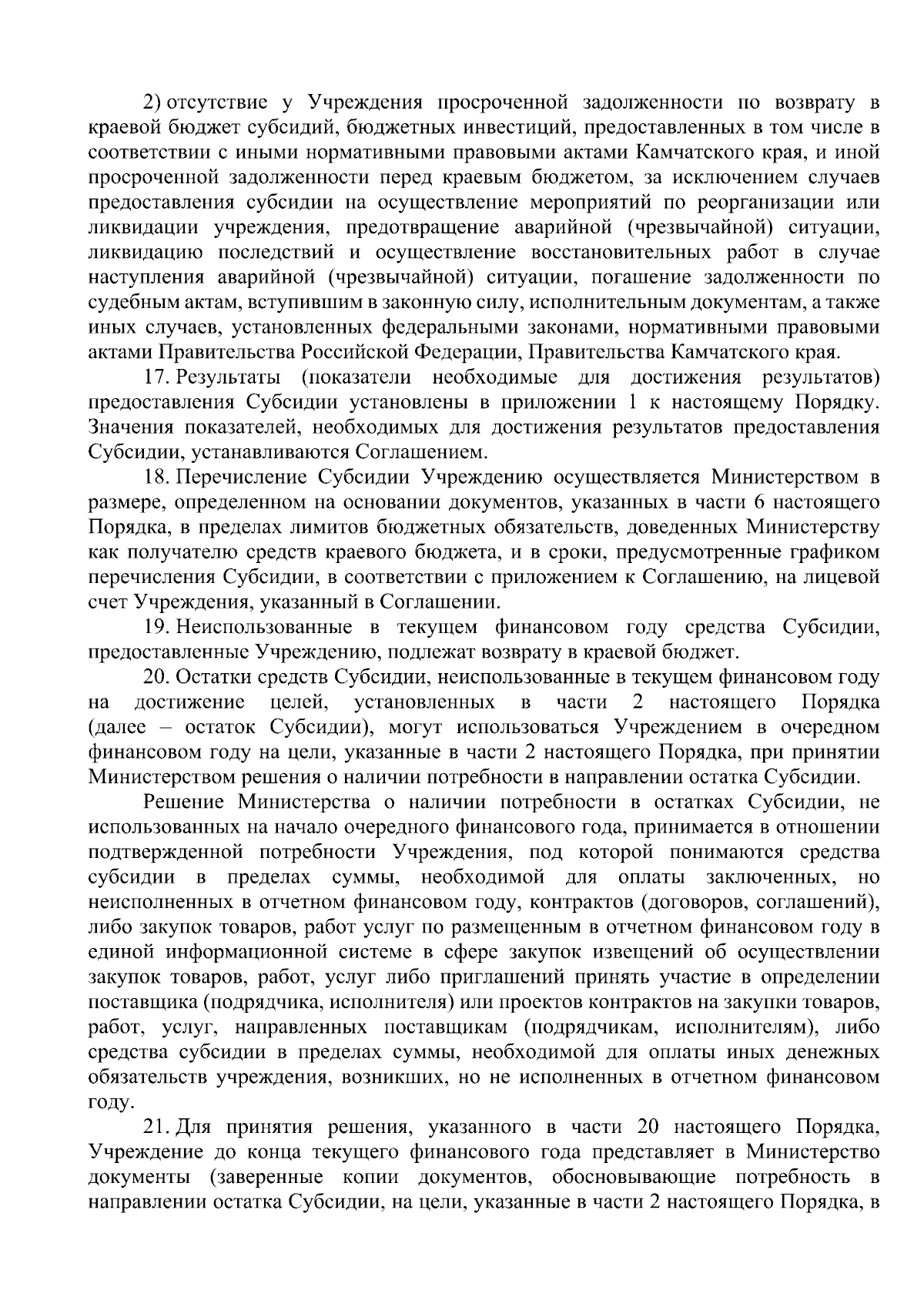 2) отсутствие у Учреждения просроченной задолженности по возврату в краевой бюджет субсидий, бюджетных инвестиций, предоставленных в том числе в соответствии с иными нормативными правовыми актами Камчатского края, и иной просроченной задолженности перед краевым бюджетом, за исключением случаев предоставления субсидии на осуществление мероприятий по реорганизации или ликвидации учреждения, предотвращение аварийной (чрезвычайной) ситуации, ликвидацию последствий и осуществление восстановительных работ в случае наступления аварийной (чрезвычайной) ситуации, погашение задолженности по судебным актам, вступившим в законную силу, исполнительным документам, а также иных случаев, установленных федеральными законами, нормативными правовыми актами Правительства Российской Федерации, Правительства Камчатского края.

17. Результаты (показатели необходимые для достижения результатов) предоставления Субсидии установлены в приложении 1 к настоящему Порядку. Значения показателей, необходимых для достижения результатов предоставления Субсидии, устанавливаются Соглашением.

18. Перечисление Субсидии Учреждению осуществляется Министерством в размере, определенном на основании документов, указанных в части 6 настоящего Порядка, в пределах лимитов бюджетных обязательств, доведенных Министерству как получателю средств краевого бюджета, и в сроки, предусмотренные графиком перечисления Субсидии, в соответствии с приложением к Соглашению, на лицевой счет Учреждения, указанный в Соглашении.

19. Неиспользованные в текущем финансовом году средства Субсидии, предоставленные Учреждению, подлежат возврату в краевой бюджет.

20. Остатки средств Субсидии, неиспользованные в текущем финансовом году на достижение целей, установленных в части 2 настоящего Порядка (далее – остаток Субсидии), могут использоваться Учреждением в очередном финансовом году на цели, указанные в части 2 настоящего Порядка, при принятии Министерством решения о наличии потребности в направлении остатка Субсидии.

Решение Министерства о наличии потребности в остатках Субсидии, не использованных на начало очередного финансового года, принимается в отношении подтвержденной потребности Учреждения, под которой понимаются средства субсидии в пределах суммы, необходимой для оплаты заключенных, но неисполненных в отчетном финансовом году, контрактов (договоров, соглашений), либо закупок товаров, работ услуг по размещенным в отчетном финансовом году в единой информационной системе в сфере закупок извещений об осуществлении закупок товаров, работ, услуг либо приглашений принять участие в определении поставщика (подрядчика, исполнителя) или проектов контрактов на закупки товаров, работ, услуг, направленных поставщикам (подрядчикам, исполнителям), либо средства субсидии в пределах суммы, необходимой для оплаты иных денежных обязательств учреждения, возникших, но не исполненных в отчетном финансовом году.

21. Для принятия решения, указанного в части 20 настоящего Порядка, Учреждение до конца текущего финансового года представляет в Министерство документы (заверенные копии документов, обосновывающие потребность в направлении остатка Субсидии, на цели, указанные в части 2 настоящего Порядка, в